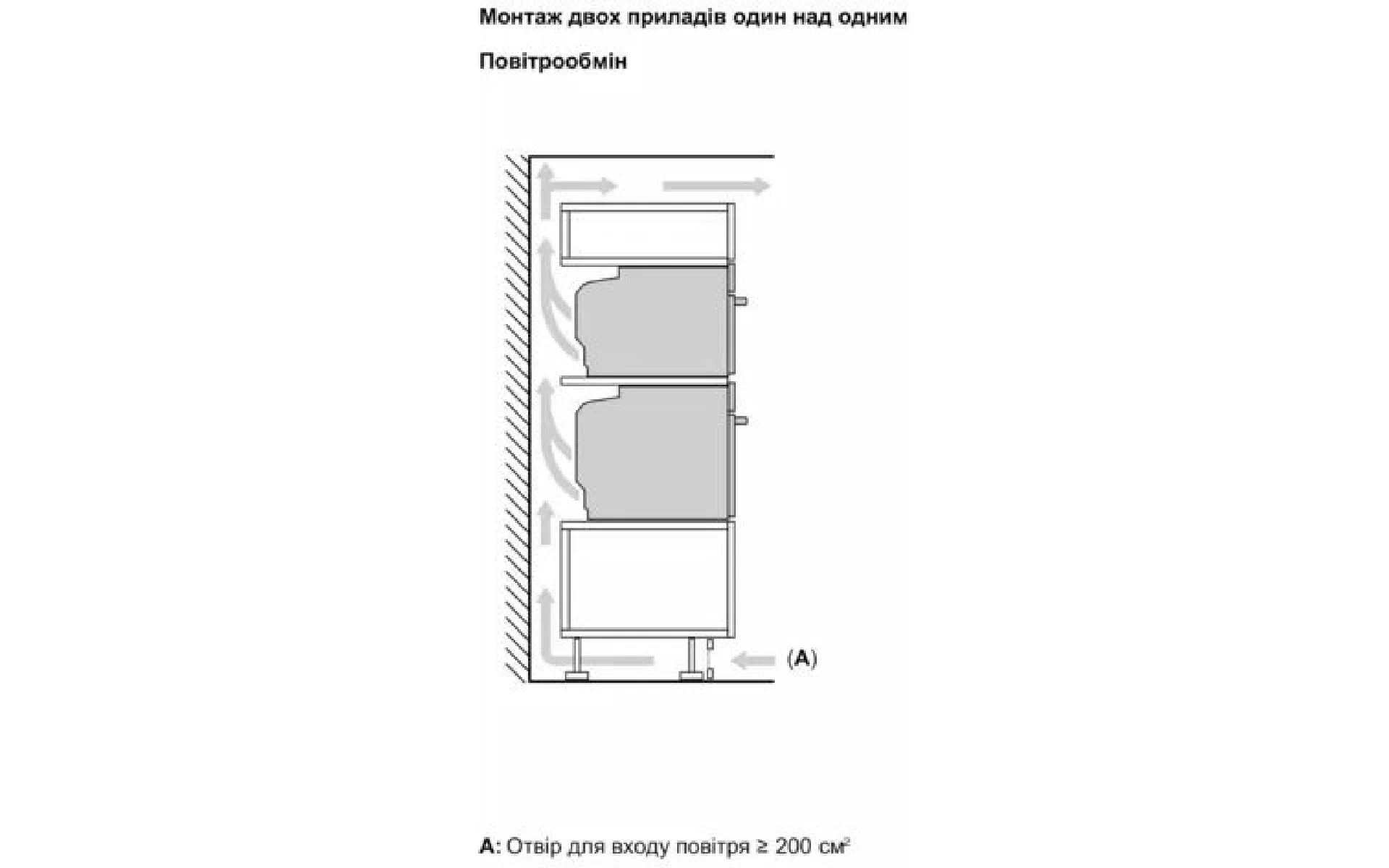 Монтаж двох приладів один над одним

Повітрообмін

(A)

A: Отвір для входу повітря ≥ 200 см$^2$